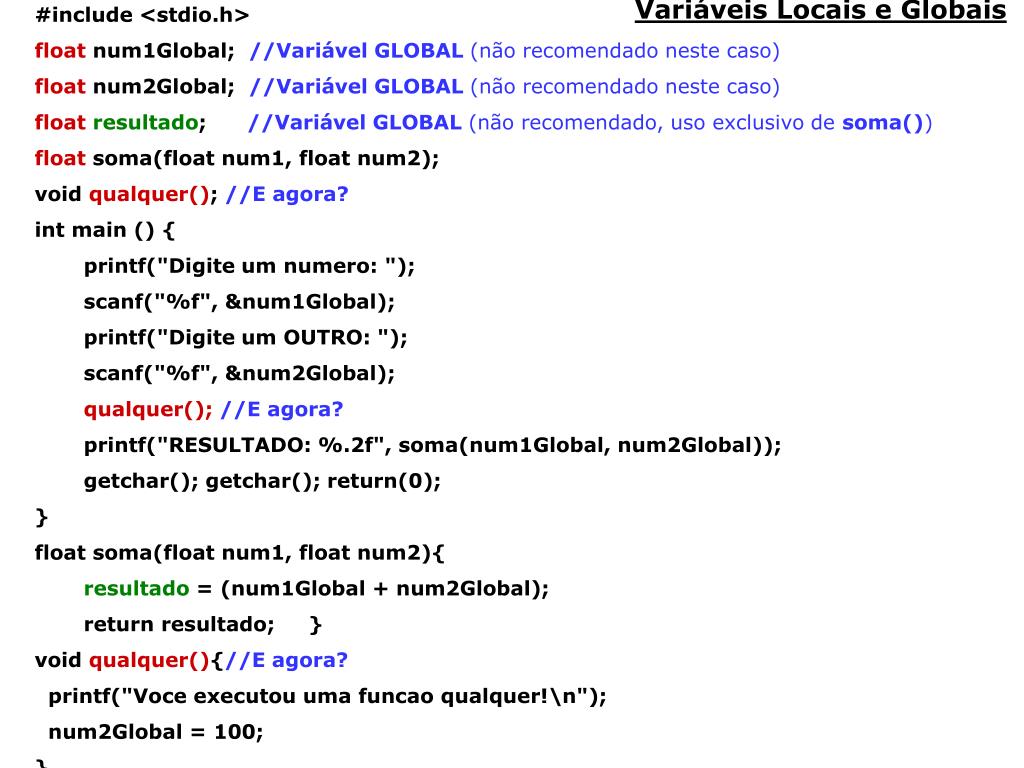 #include <stdio.h>

Variáveis Locais e Globais

float num1Global; //Variável GLOBAL (não recomendado neste caso)
float num2Global; //Variável GLOBAL (não recomendado neste caso)
float resultado; //Variável GLOBAL (não recomendado, uso exclusivo de soma())
float soma(float num1, float num2);
void qualquer(); //E agora?
int main () {
printf("Digite um numero: ");
scanf("%f", &num1Global);
printf("Digite um OUTRO: ");
scanf("%f", &num2Global);
qualquer(); //E agora?
printf("RESULTADO: %.2f", soma(num1Global, num2Global));
getchar(); getchar(); return(0);
}
float soma(float num1, float num2){
resultado = (num1Global + num2Global);
return resultado; }
void qualquer(){//E agora?
printf("Voce executou uma funcao qualquer!\n");
num2Global = 100;
}